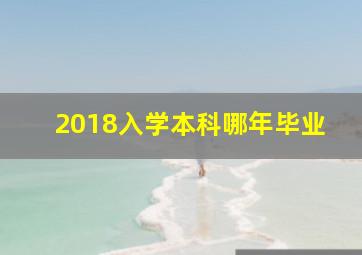 2018入学本科哪年毕业